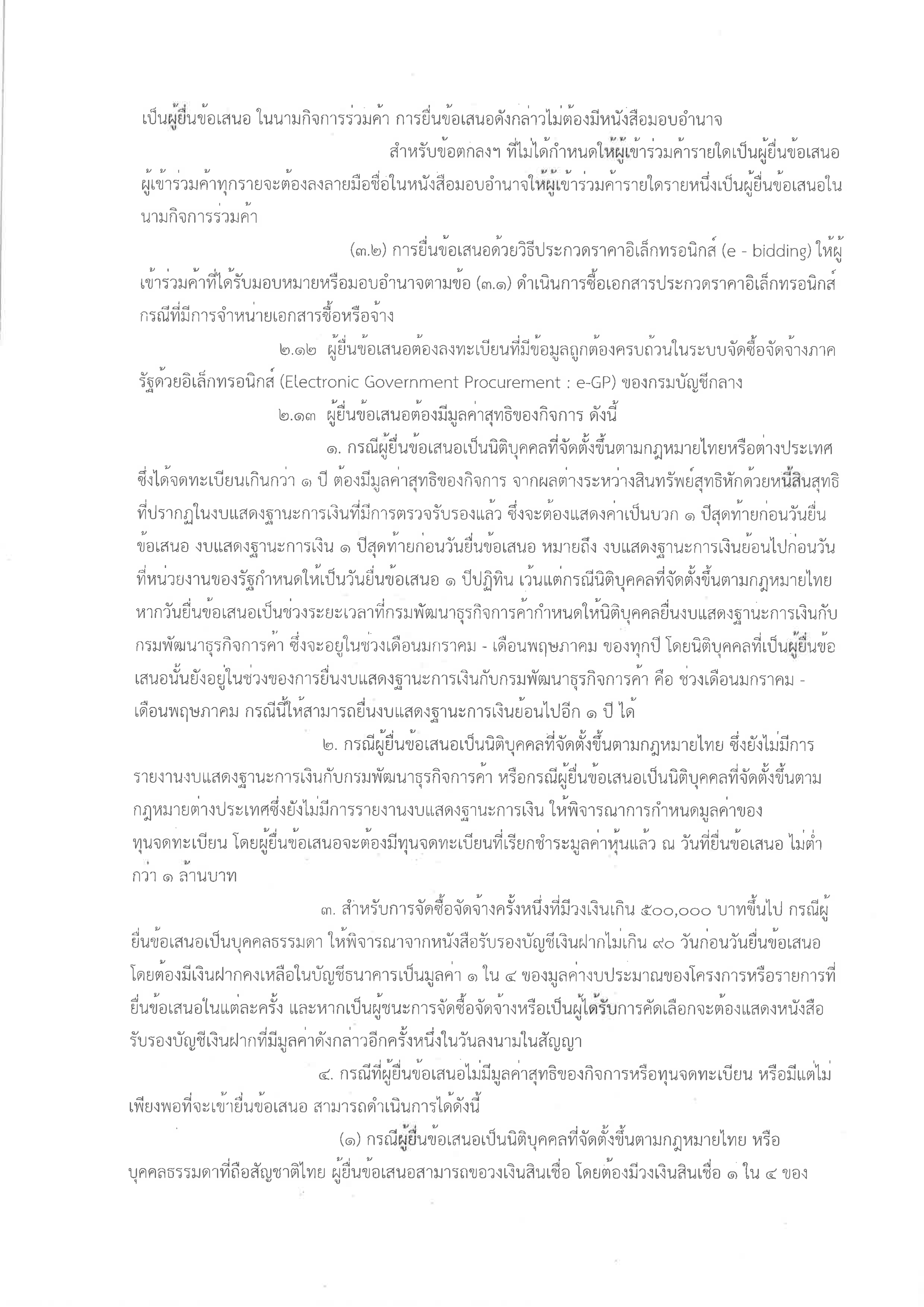 เป็นผู้ยื่นข้อเสนอ ในนามกิจการร่วมค้า การยื่นข้อเสนอดังกล่าวไม่ต้องมีหนังสือมอบอำนาจ

สำหรับข้อตกลงฯ ที่ไม่ได้กำหนดให้ผู้เข้าร่วมค้ารายใดเป็นผู้ยื่นข้อเสนอ ผู้เข้าร่วมค้าทุกรายจะต้องลงลายมือชื่อในหนังสือมอบอำนาจให้ผู้เข้าร่วมค้ารายใดรายหนึ่งเป็นผู้ยื่นข้อเสนอในนามกิจการร่วมค้า

(๓.๒) การยื่นข้อเสนอด้วยวิธีประกวดราคาอิเล็กทรอนิกส์ (e - bidding) ให้ผู้เข้าร่วมค้าที่ได้รับมอบหมายหรือมอบอำนาจตามข้อ (๓.๑) ดำเนินการซื้อเอกสารประกวดราคาอิเล็กทรอนิกส์ กรณีที่มีการจำหน่ายเอกสารซื้อหรือจ้าง

๒.๑๒ ผู้ยื่นข้อเสนอต้องลงทะเบียนที่มีข้อมูลถูกต้องครบถ้วนในระบบจัดซื้อจัดจ้างภาครัฐด้วยอิเล็กทรอนิกส์ (Electronic Government Procurement : e-GP) ของกรมบัญชีกลาง

๒.๑๓ ผู้ยื่นข้อเสนอต้องมีมูลค่าสุทธิของกิจการ ดังนี้

๑. กรณีผู้ยื่นข้อเสนอเป็นนิติบุคคลที่จัดตั้งขึ้นตามกฎหมายไทยหรือต่างประเทศ ซึ่งได้จดทะเบียนเกินกว่า ๑ ปี ต้องมีมูลค่าสุทธิของกิจการ จากผลต่างระหว่างสินทรัพย์สุทธิหักด้วยหนี้สินสุทธิที่ปรากฏในงบแสดงฐานะการเงินที่มีการตรวจรับรองแล้ว ซึ่งจะต้องแสดงค่าเป็นบวก ๑ ปีสุดท้ายก่อนวันยื่นข้อเสนอ งบแสดงฐานะการเงิน ๑ ปีสุดท้ายก่อนวันยื่นข้อเสนอ หมายถึง งบแสดงฐานะการเงินย้อนไปก่อนวันที่หน่วยงานของรัฐกำหนดให้เป็นวันยื่นข้อเสนอ ๑ ปีปฏิทิน เว้นแต่กรณีนิติบุคคลที่จัดตั้งขึ้นตามกฎหมายไทย หากวันยื่นข้อเสนอเป็นช่วงระยะเวลาที่กรมพัฒนาธุรกิจการค้ากำหนดให้นิติบุคคลยื่นงบแสดงฐานะการเงินกับกรมพัฒนาธุรกิจการค้า ซึ่งจะอยู่ในช่วงเดือนมกราคม - เดือนพฤษภาคม ของทุกปี โดยนิติบุคคลที่เป็นผู้ยื่นข้อเสนอนั้นยังอยู่ในช่วงของการยื่นงบแสดงฐานะการเงินกับกรมพัฒนาธุรกิจการค้า คือ ช่วงเดือนมกราคม - เดือนพฤษภาคม กรณีนี้ให้สามารถยื่นงบแสดงฐานะการเงินย้อนไปอีก ๑ ปี ได้

๒. กรณีผู้ยื่นข้อเสนอเป็นนิติบุคคลที่จัดตั้งขึ้นตามกฎหมายไทย ซึ่งยังไม่มีการรายงานงบแสดงฐานะการเงินกับกรมพัฒนาธุรกิจการค้า หรือกรณีผู้ยื่นข้อเสนอเป็นนิติบุคคลที่จัดตั้งขึ้นตามกฎหมายต่างประเทศซึ่งยังไม่มีการรายงานงบแสดงฐานะการเงิน ให้พิจารณาการกำหนดมูลค่าของทุนจดทะเบียน โดยผู้ยื่นข้อเสนอจะต้องมีทุนจดทะเบียนที่เรียกชำระมูลค่าหุ้นแล้ว ณ วันที่ยื่นข้อเสนอ ไม่ต่ำกว่า ๑ ล้านบาท

๓. สำหรับการจัดซื้อจัดจ้างครั้งหนึ่งที่มีวงเงินเกิน ๕๐๐,๐๐๐ บาทขึ้นไป กรณีผู้ยื่นข้อเสนอเป็นบุคคลธรรมดา ให้พิจารณาจากหนังสือรับรองบัญชีเงินฝากไม่เกิน ๙๐ วันก่อนวันยื่นข้อเสนอ โดยต้องมีเงินฝากคงเหลือในบัญชีธนาคารเป็นมูลค่า ๑ ใน ๔ ของมูลค่างบประมาณของโครงการหรือรายการที่ยื่นข้อเสนอในแต่ละครั้ง และหากเป็นผู้ชนะการจัดซื้อจัดจ้างหรือเป็นผู้ได้รับการคัดเลือกจะต้องแสดงหนังสือรับรองบัญชีเงินฝากที่มีมูลค่าดังกล่าวอีกครั้งหนึ่งในวันลงนามในสัญญา

๔. กรณีที่ผู้ยื่นข้อเสนอไม่มีมูลค่าสุทธิของกิจการหรือทุนจดทะเบียน หรือมีแต่ไม่เพียงพอที่จะเข้ายื่นข้อเสนอ สามารถดำเนินการได้ดังนี้

(๑) กรณีผู้ยื่นข้อเสนอเป็นนิติบุคคลที่จัดตั้งขึ้นตามกฎหมายไทย หรือบุคคลธรรมดาที่ถือสัญชาติไทย ผู้ยื่นข้อเสนอสามารถขอวงเงินสินเชื่อ โดยต้องมีวงเงินสินเชื่อ ๑ ใน ๔ ของ